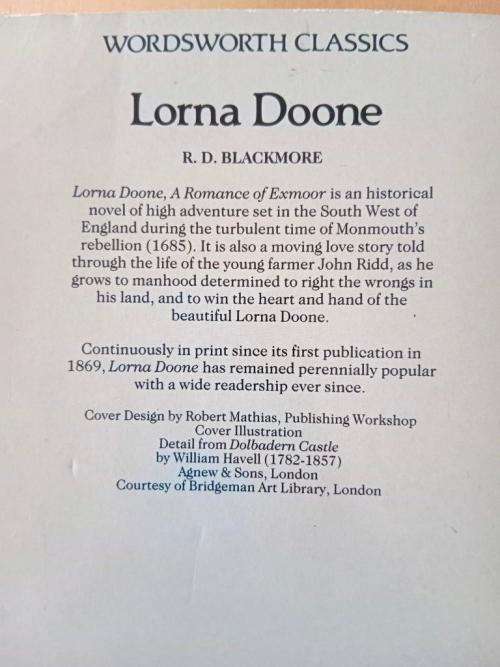 WORDSWORTH CLASSICS

Lorna Doone

R. D. BLACKMORE

Lorna Doone, A Romance of Exmoor is an historical novel of high adventure set in the South West of England during the turbulent time of Monmouth's rebellion (1685). It is also a moving love story told through the life of the young farmer John Ridd, as he grows to manhood determined to right the wrongs in his land, and to win the heart and hand of the beautiful Lorna Doone.

Continuously in print since its first publication in 1869, Lorna Doone has remained perennially popular with a wide readership ever since.

Cover Design by Robert Mathias, Publishing Workshop
Cover Illustration
Detail from Dolbadern Castle
by William Havell (1782-1857)
Agnew & Sons, London
Courtesy of Bridgeman Art Library, London